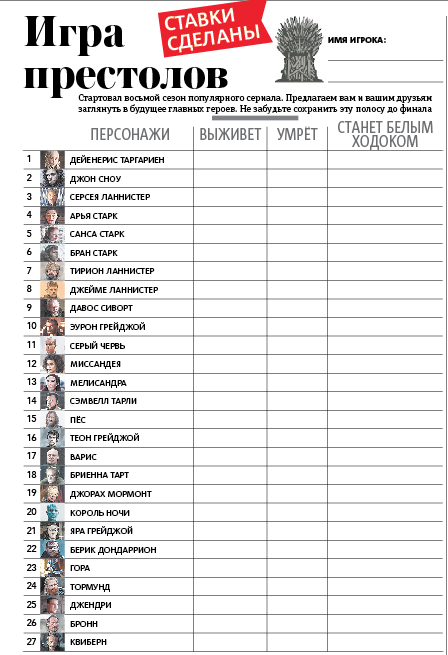 Игра престолов

СТАВКИ СДЕЛАНЫ

ИМЯ ИГРОКА:

Стартовал восьмой сезон популярного сериала. Предлагаем вам и вашим друзьям заглянуть в будущее главных героев. Не забудьте сохранить эту полосу до финала

| | ПЕРСОНАЖИ | ВЫЖИВЕТ | УМРЁТ | СТАНЕТ БЕЛЫМ ХОДОКОМ |
|---|---|---|---|---|
| 1 | ДЕЙЕНЕРИС ТАРГАРИЕН | | | |
| 2 | ДЖОН СНОУ | | | |
| 3 | СЕРСЕЯ ЛАННИСТЕР | | | |
| 4 | АРЬЯ СТАРК | | | |
| 5 | САНСА СТАРК | | | |
| 6 | БРАН СТАРК | | | |
| 7 | ТИРИОН ЛАННИСТЕР | | | |
| 8 | ДЖЕЙМЕ ЛАННИСТЕР | | | |
| 9 | ДАВОС СИВОРТ | | | |
| 10 | ЭУРОН ГРЕЙДЖОЙ | | | |
| 11 | СЕРЫЙ ЧЕРВЬ | | | |
| 12 | МИССАНДЕЯ | | | |
| 13 | МЕЛИСАНДРА | | | |
| 14 | СЭМВЕЛЛ ТАРЛИ | | | |
| 15 | ПЁС | | | |
| 16 | ТЕОН ГРЕЙДЖОЙ | | | |
| 17 | ВАРИС | | | |
| 18 | БРИЕННА ТАРТ | | | |
| 19 | ДЖОРАХ МОРМОНТ | | | |
| 20 | КОРОЛЬ НОЧИ | | | |
| 21 | ЯРА ГРЕЙДЖОЙ | | | |
| 22 | БЕРИК ДОНДАРРИОН | | | |
| 23 | ГОРА | | | |
| 24 | ТОРМУНД | | | |
| 25 | ДЖЕНДРИ | | | |
| 26 | БРОНН | | | |
| 27 | КВИБЕРН | | | |